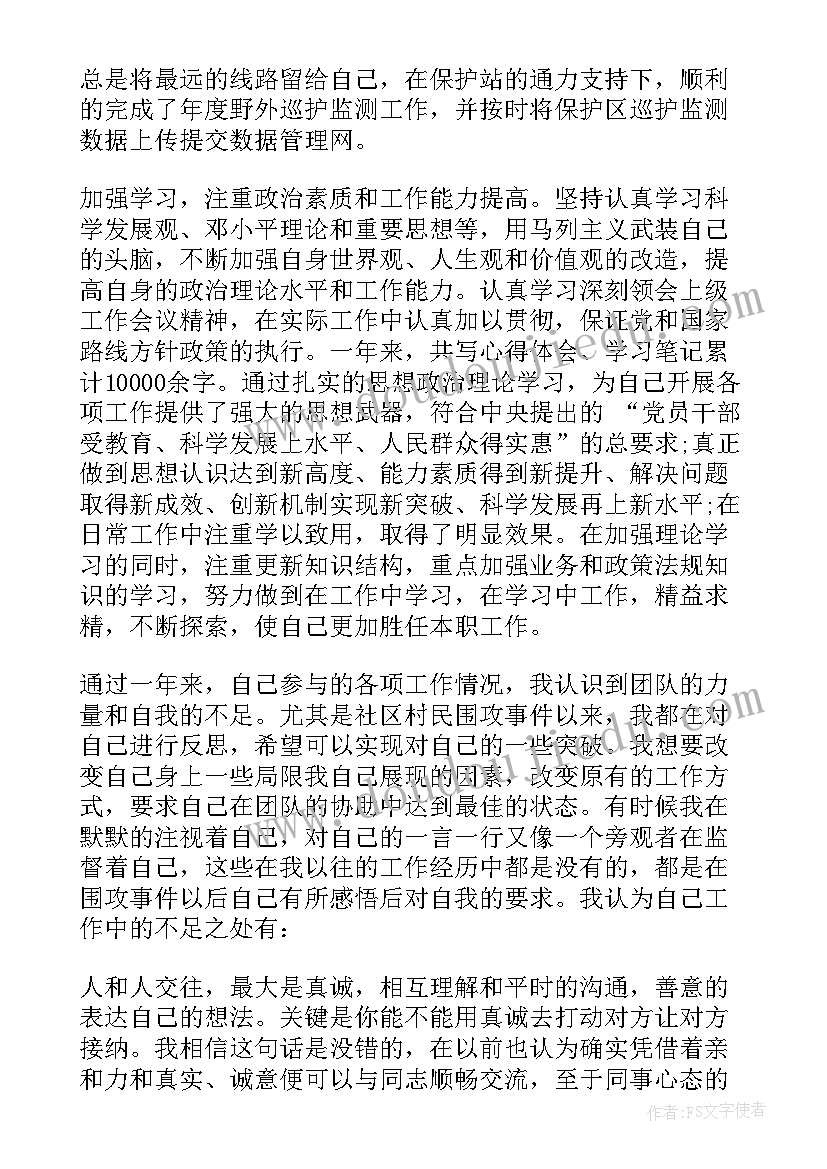 总是将最远的线路留给自己，在保护站的通力支持下，顺利的完成了年度野外巡护监测工作，并按时将保护区巡护监测数据上传提交数据管理网。

加强学习，注重政治素质和工作能力提高。坚持认真学习科学发展观、邓小平理论和重要思想等，用马列主义武装自己的头脑，不断加强自身世界观、人生观和价值观的改造，提高自身的政治理论水平和工作能力。认真学习深刻领会上级工作会议精神，在实际工作中认真加以贯彻，保证党和国家路线方针政策的执行。一年来，共写心得体会、学习笔记累计10000余字。通过扎实的思想政治理论学习，为自己开展各项工作提供了强大的思想武器，符合中央提出的 “党员干部受教育、科学发展上水平、人民群众得实惠”的总要求;真正做到思想认识达到新高度、能力素质得到新提升、解决问题取得新成效、创新机制实现新突破、科学发展再上新水平;在日常工作中注重学以致用，取得了明显效果。在加强理论学习的同时，注重更新知识结构，重点加强业务和政策法规知识的学习，努力做到在工作中学习，在学习中工作，精益求精，不断探索，使自己更加胜任本职工作。

通过一年来，自己参与的各项工作情况，我认识到团队的力量和自我的不足。尤其是社区村民围攻事件以来，我都在对自己进行反思，希望可以实现对自己的一些突破。我想要改变自己身上一些局限我自己展现的因素，改变原有的工作方式，要求自己在团队的协助中达到最佳的状态。有时候我在默默的注视着自己，对自己的一言一行又像一个旁观者在监督着自己，这些在我以往的工作经历中都是没有的，都是在围攻事件以后自己有所感悟后对自我的要求。我认为自己工作中的不足之处有：

人和人交往，最大是真诚，相互理解和平时的沟通，善意的表达自己的想法。关键是你能不能用真诚去打动对方让对方接纳。我相信这句话是没错的，在以前也认为确实凭借着亲和力和真实、诚意便可以与同志顺畅交流，至于同事心态的

作者：FS文字使者